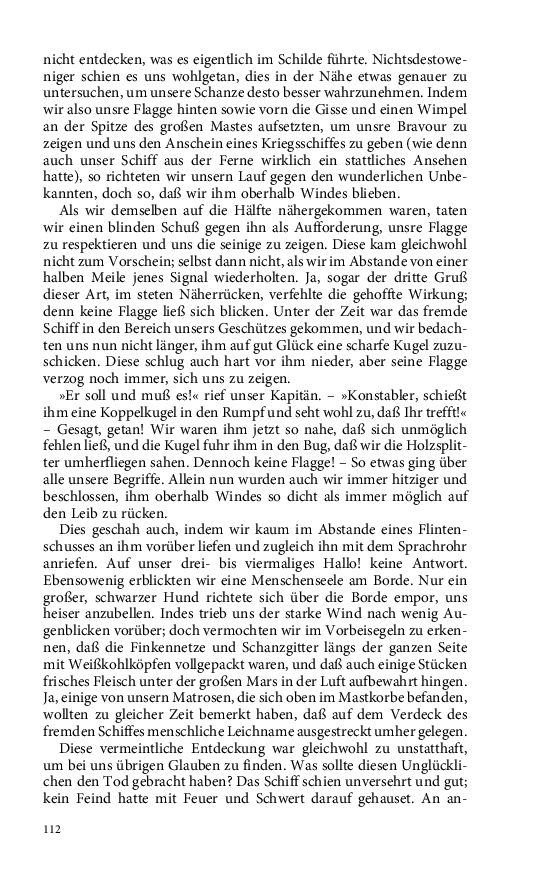 nicht entdecken, was es eigentlich im Schilde führte. Nichtsdestoweniger schien es uns wohlgetan, dies in der Nähe etwas genauer zu untersuchen, um unsere Schanze desto besser wahrzunehmen. Indem wir also unsre Flagge hinten sowie vorn die Gisse und einen Wimpel an der Spitze des großen Mastes aufsetzten, um unsre Bravour zu zeigen und uns den Anschein eines Kriegsschiffes zu geben (wie denn auch unser Schiff aus der Ferne wirklich ein stattliches Ansehen hatte), so richteten wir unsern Lauf gegen den wunderlichen Unbekannten, doch so, daß wir ihm oberhalb Windes blieben.

Als wir demselben auf die Hälfte nähergekommen waren, taten wir einen blinden Schuß gegen ihn als Aufforderung, unsre Flagge zu respektieren und uns die seinige zu zeigen. Diese kam gleichwohl nicht zum Vorschein; selbst dann nicht, als wir im Abstande von einer halben Meile jenes Signal wiederholten. Ja, sogar der dritte Gruß dieser Art, im steten Näherrücken, verfehlte die gehoffte Wirkung; denn keine Flagge ließ sich blicken. Unter der Zeit war das fremde Schiff in den Bereich unsers Geschützes gekommen, und wir bedachten uns nun nicht länger, ihm auf gut Glück eine scharfe Kugel zuzuschicken. Diese schlug auch hart vor ihm nieder, aber seine Flagge verzog noch immer, sich uns zu zeigen.

»Er soll und muß es!« rief unser Kapitän. – »Konstabler, schießt ihm eine Koppelkugel in den Rumpf und seht wohl zu, daß Ihr trefft!« – Gesagt, getan! Wir waren ihm jetzt so nahe, daß sich unmöglich fehlen ließ, und die Kugel fuhr ihm in den Bug, daß wir die Holzsplitter umherfliegen sahen. Dennoch keine Flagge! – So etwas ging über alle unsere Begriffe. Allein nun wurden auch wir immer hitziger und beschlossen, ihm oberhalb Windes so dicht als immer möglich auf den Leib zu rücken.

Dies geschah auch, indem wir kaum im Abstande eines Flintenschusses an ihm vorüber liefen und zugleich ihn mit dem Sprachrohr anriefen. Auf unser drei- bis viermaliges Hallo! keine Antwort. Ebensowenig erblickten wir eine Menschenseele am Borde. Nur ein großer, schwarzer Hund richtete sich über die Borde empor, uns heiser anzubellen. Indes trieb uns der starke Wind nach wenig Augenblicken vorüber; doch vermochten wir im Vorbeisegeln zu erkennen, daß die Finkennetze und Schanzgitter längs der ganzen Seite mit Weißkohlköpfen vollgepackt waren, und daß auch einige Stücken frisches Fleisch unter der großen Mars in der Luft aufbewahrt hingen. Ja, einige von unsern Matrosen, die sich oben im Mastkorbe befanden, wollten zu gleicher Zeit bemerkt haben, daß auf dem Verdeck des fremden Schiffes menschliche Leichname ausgestreckt umher gelegen.

Diese vermeintliche Entdeckung war gleichwohl zu unstatthaft, um bei uns übrigen Glauben zu finden. Was sollte diesen Unglücklichen den Tod gebracht haben? Das Schiff schien unversehrt und gut; kein Feind hatte mit Feuer und Schwert darauf gehauset. An an-

112